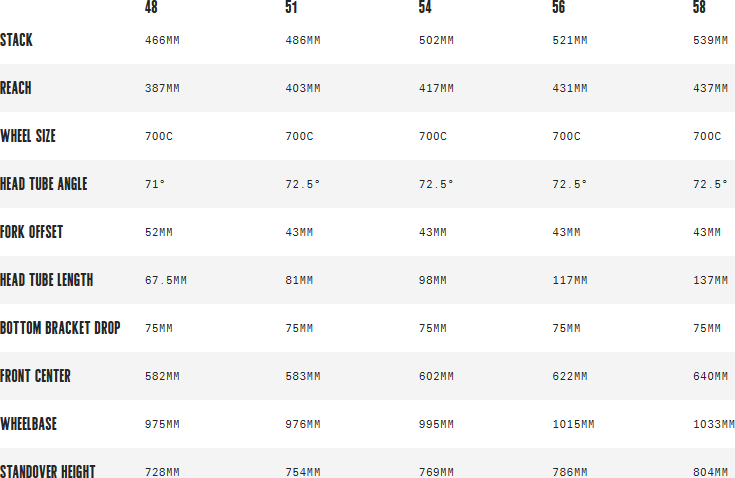 | | 48 | 51 | 54 | 56 | 58 |
|---|---|---|---|---|---|
| STACK | 466MM | 486MM | 502MM | 521MM | 539MM |
| REACH | 387MM | 403MM | 417MM | 431MM | 437MM |
| WHEEL SIZE | 700C | 700C | 700C | 700C | 700C |
| HEAD TUBE ANGLE | 71° | 72.5° | 72.5° | 72.5° | 72.5° |
| FORK OFFSET | 52MM | 43MM | 43MM | 43MM | 43MM |
| HEAD TUBE LENGTH | 67.5MM | 81MM | 98MM | 117MM | 137MM |
| BOTTOM BRACKET DROP | 75MM | 75MM | 75MM | 75MM | 75MM |
| FRONT CENTER | 582MM | 583MM | 602MM | 622MM | 640MM |
| WHEELBASE | 975MM | 976MM | 995MM | 1015MM | 1033MM |
| STANDOVER HEIGHT | 728MM | 754MM | 769MM | 786MM | 804MM |